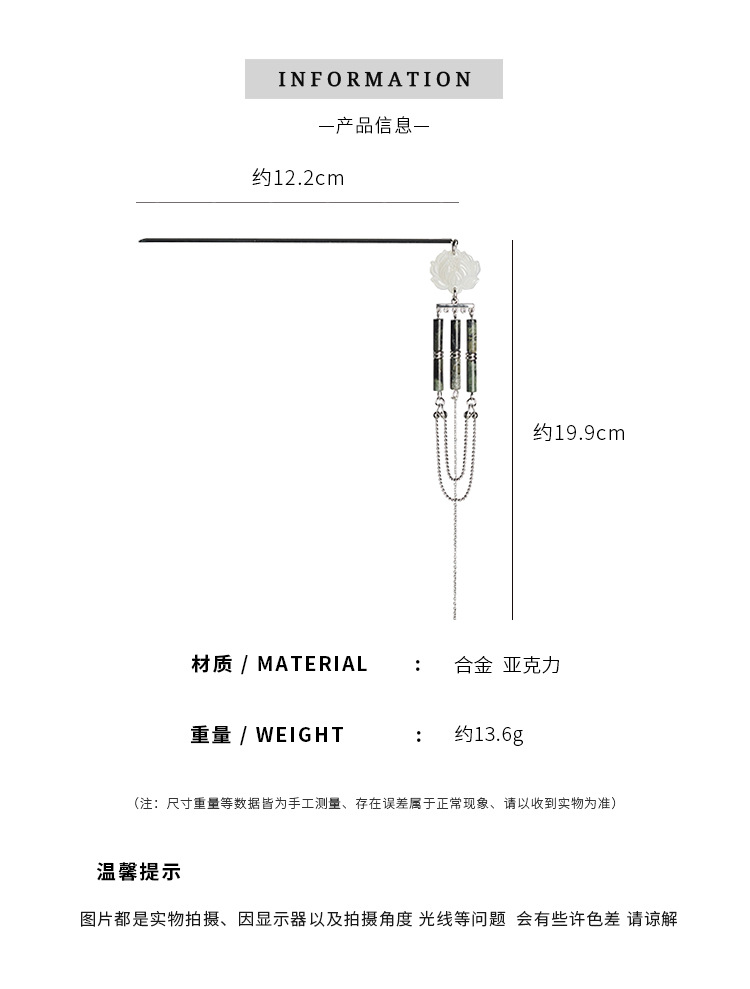 INFORMATION

—产品信息—

约12.2cm

约19.9cm

材质 / MATERIAL : 合金 亚克力

重量 / WEIGHT : 约13.6g

（注：尺寸重量等数据皆为手工测量、存在误差属于正常现象、请以收到实物为准）

温馨提示

图片都是实物拍摄、因显示器以及拍摄角度 光线等问题 会有些许色差 请谅解